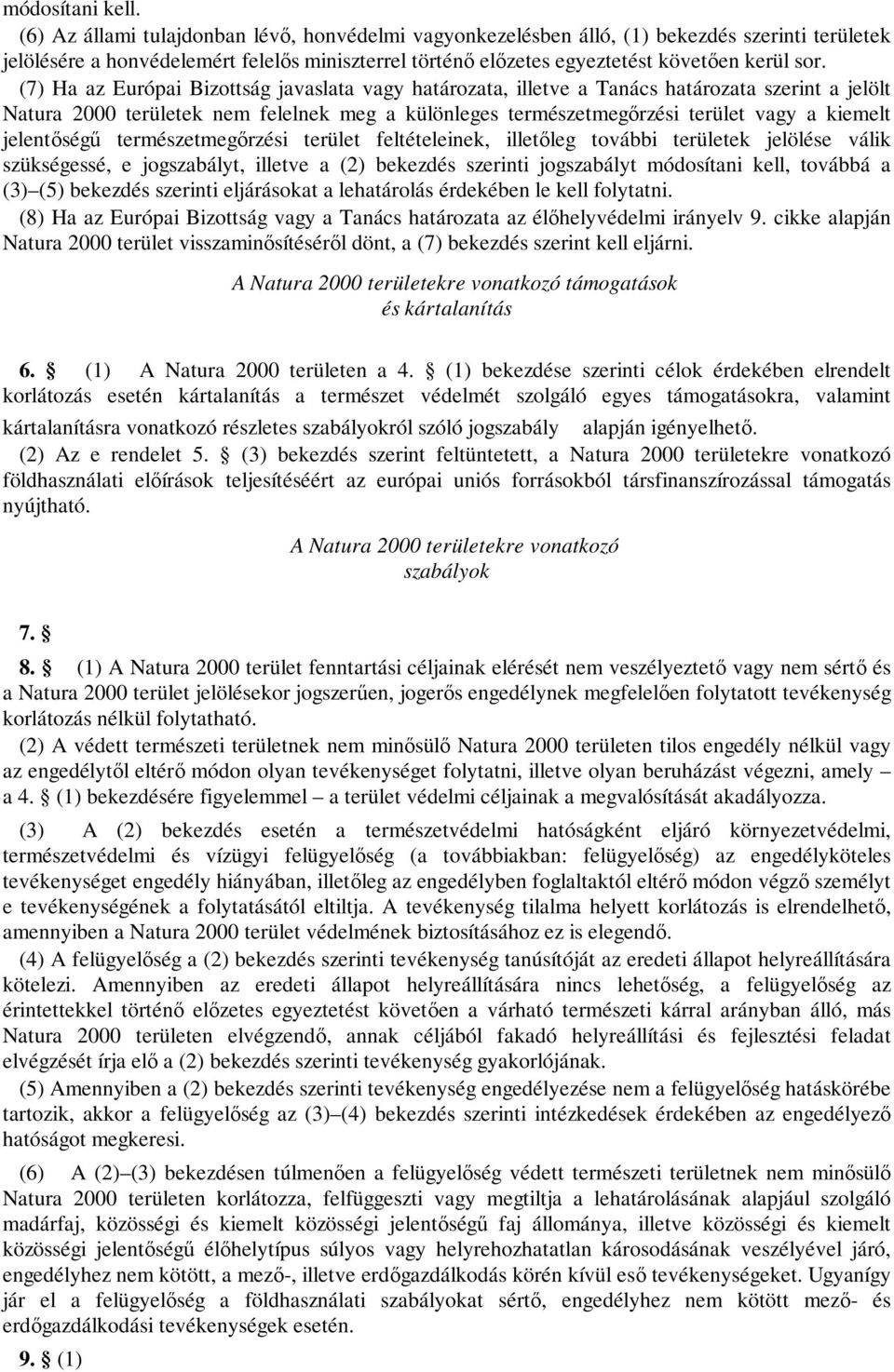 módosítani kell.

(6) Az állami tulajdonban lévő, honvédelmi vagyonkezelésben álló, (1) bekezdés szerinti területek jelölésére a honvédelemért felelős miniszterrel történő előzetes egyeztetést követően kerül sor.

(7) Ha az Európai Bizottság javaslata vagy határozata, illetve a Tanács határozata szerint a jelölt Natura 2000 területek nem felelnek meg a különleges természetmegőrzési terület vagy a kiemelt jelentőségű természetmegőrzési terület feltételeinek, illetőleg további területek jelölése válik szükségessé, e jogszabályt, illetve a (2) bekezdés szerinti jogszabályt módosítani kell, továbbá a (3)–(5) bekezdés szerinti eljárásokat a lehatárolás érdekében le kell folytatni.

(8) Ha az Európai Bizottság vagy a Tanács határozata az élőhelyvédelmi irányelv 9. cikke alapján Natura 2000 terület visszaminősítéséről dönt, a (7) bekezdés szerint kell eljárni.

A Natura 2000 területekre vonatkozó támogatások és kártalanítás

6. § (1) A Natura 2000 területen a 4. § (1) bekezdése szerinti célok érdekében elrendelt korlátozás esetén kártalanítás a természet védelmét szolgáló egyes támogatásokra, valamint kártalanításra vonatkozó részletes szabályokról szóló jogszabály alapján igényelhető.

(2) Az e rendelet 5. § (3) bekezdés szerint feltüntetett, a Natura 2000 területekre vonatkozó földhasználati előírások teljesítéséért az európai uniós forrásokból társfinanszírozással támogatás nyújtható.

A Natura 2000 területekre vonatkozó szabályok

7. §

8. § (1) A Natura 2000 terület fenntartási céljainak elérését nem veszélyeztető vagy nem sértő és a Natura 2000 terület jelölésekor jogszerűen, jogerős engedélynek megfelelően folytatott tevékenység korlátozás nélkül folytatható.

(2) A védett természeti területnek nem minősülő Natura 2000 területen tilos engedély nélkül vagy az engedélytől eltérő módon olyan tevékenységet folytatni, illetve olyan beruházást végezni, amely – a 4. § (1) bekezdésére figyelemmel – a terület védelmi céljainak a megvalósítását akadályozza.

(3) A (2) bekezdés esetén a természetvédelmi hatóságként eljáró környezetvédelmi, természetvédelmi és vízügyi felügyelőség (a továbbiakban: felügyelőség) az engedélyköteles tevékenységet engedély hiányában, illetőleg az engedélyben foglaltaktól eltérő módon végző személyt e tevékenységének a folytatásától eltiltja. A tevékenység tilalma helyett korlátozás is elrendelhető, amennyiben a Natura 2000 terület védelmének biztosításához ez is elegendő.

(4) A felügyelőség a (2) bekezdés szerinti tevékenység tanúsítóját az eredeti állapot helyreállítására kötelezi. Amennyiben az eredeti állapot helyreállítására nincs lehetőség, a felügyelőség az érintettekkel történő előzetes egyeztetést követően a várható természeti kárral arányban álló, más Natura 2000 területen elvégzendő, annak céljából fakadó helyreállítási és fejlesztési feladat elvégzését írja elő a (2) bekezdés szerinti tevékenység gyakorlójának.

(5) Amennyiben a (2) bekezdés szerinti tevékenység engedélyezése nem a felügyelőség hatáskörébe tartozik, akkor a felügyelőség az (3)–(4) bekezdés szerinti intézkedések érdekében az engedélyező hatóságot megkeresi.

(6) A (2)–(3) bekezdésen túlmenően a felügyelőség védett természeti területnek nem minősülő Natura 2000 területen korlátozza, felfüggeszti vagy megtiltja a lehatárolásának alapjául szolgáló madárfaj, közösségi és kiemelt közösségi jelentőségű faj állománya, illetve közösségi és kiemelt közösségi jelentőségű élőhelytípus súlyos vagy helyrehozhatatlan károsodásának veszélyével járó, engedélyhez nem kötött, a mező-, illetve erdőgazdálkodás körén kívül eső tevékenységeket. Ugyanígy jár el a felügyelőség a földhasználati szabályokat sértő, engedélyhez nem kötött mező- és erdőgazdálkodási tevékenységek esetén.

9. § (1)